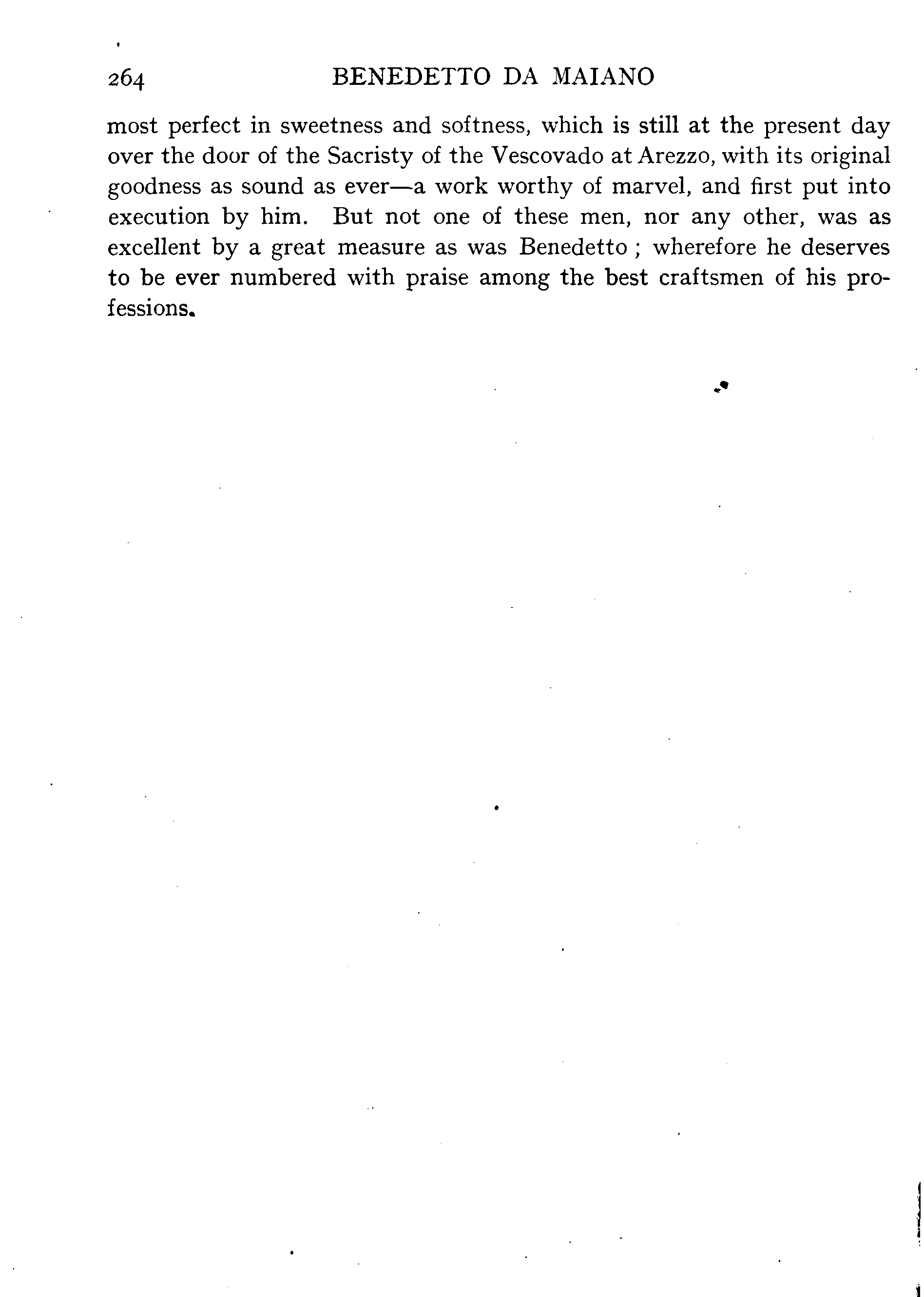 264 BENEDETTO DA MAIANO

most perfect in sweetness and softness, which is still at the present day over the door of the Sacristy of the Vescovado at Arezzo, with its original goodness as sound as ever—a work worthy of marvel, and first put into execution by him. But not one of these men, nor any other, was as excellent by a great measure as was Benedetto ; wherefore he deserves to be ever numbered with praise among the best craftsmen of his professions.